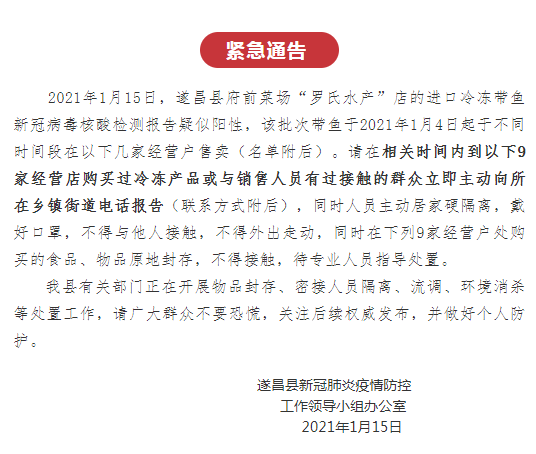 紧急通告

2021年1月15日，遂昌县府前菜场“罗氏水产”店的进口冷冻带鱼新冠病毒核酸检测报告疑似阳性，该批次带鱼于2021年1月4日起于不同时间段在以下几家经营户售卖（名单附后）。请在相关时间内到以下9家经营店购买过冷冻产品或与销售人员有过接触的群众立即主动向所在乡镇街道电话报告（联系方式附后），同时人员主动居家硬隔离，戴好口罩，不得与他人接触，不得外出走动，同时在下列9家经营户处购买的食品、物品原地封存，不得接触，待专业人员指导处置。

我县有关部门正在开展物品封存、密接人员隔离、流调、环境消杀等处置工作，请广大群众不要恐慌，关注后续权威发布，并做好个人防护。

遂昌县新冠肺炎疫情防控
工作领导小组办公室
2021年1月15日